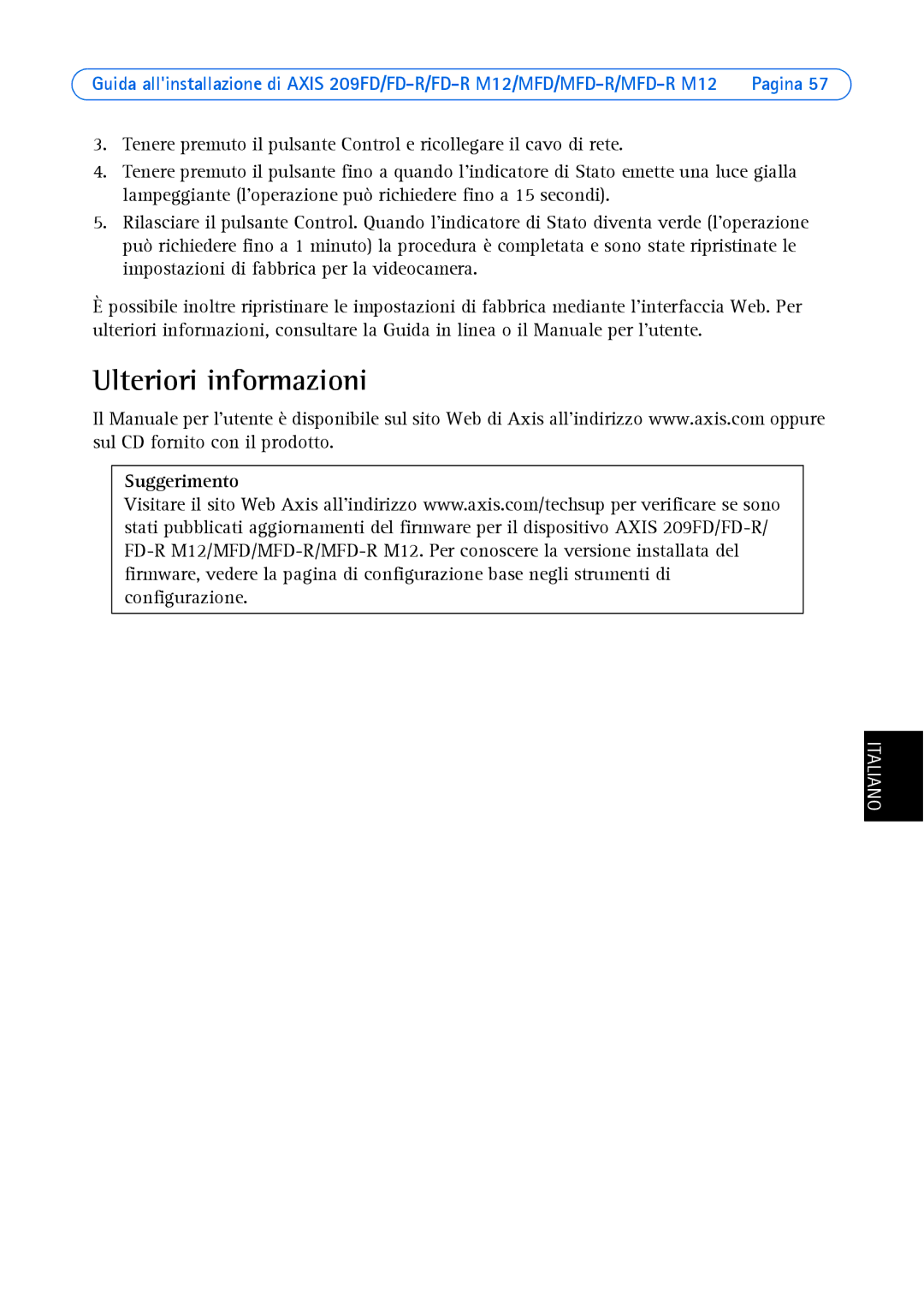 Guida all'installazione di AXIS 209FD/FD-R/FD-R M12/MFD/MFD-R/MFD-R M12 Pagina 57

3. Tenere premuto il pulsante Control e ricollegare il cavo di rete.

4. Tenere premuto il pulsante fino a quando l'indicatore di Stato emette una luce gialla lampeggiante (l'operazione può richiedere fino a 15 secondi).

5. Rilasciare il pulsante Control. Quando l'indicatore di Stato diventa verde (l'operazione può richiedere fino a 1 minuto) la procedura è completata e sono state ripristinate le impostazioni di fabbrica per la videocamera.

È possibile inoltre ripristinare le impostazioni di fabbrica mediante l'interfaccia Web. Per ulteriori informazioni, consultare la Guida in linea o il Manuale per l'utente.

Ulteriori informazioni

Il Manuale per l'utente è disponibile sul sito Web di Axis all'indirizzo www.axis.com oppure sul CD fornito con il prodotto.

Suggerimento
Visitare il sito Web Axis all'indirizzo www.axis.com/techsup per verificare se sono stati pubblicati aggiornamenti del firmware per il dispositivo AXIS 209FD/FD-R/FD-R M12/MFD/MFD-R/MFD-R M12. Per conoscere la versione installata del firmware, vedere la pagina di configurazione base negli strumenti di configurazione.

ITALIANO